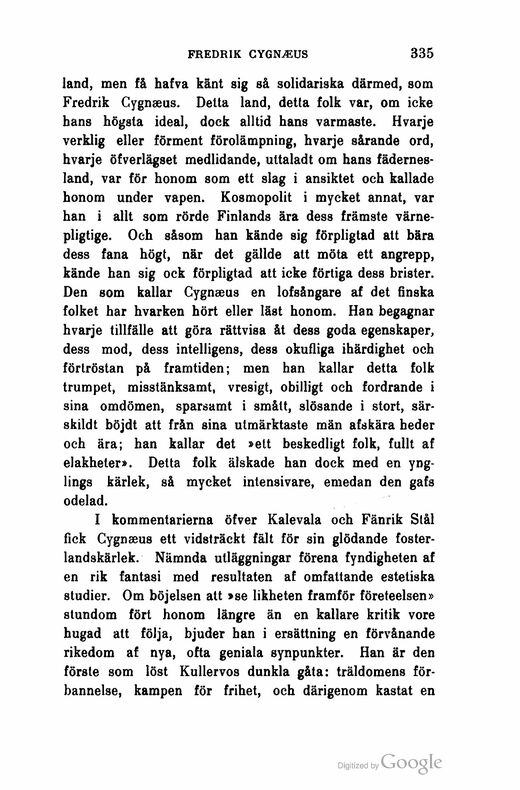 FREDRIK CYGNÆUS 335

land, men få hafva känt sig så solidariska därmed, som Fredrik Cygnæus. Detta land, detta folk var, om icke hans högsta ideal, dock alltid hans varmaste. Hvarje verklig eller förment förolämpning, hvarje sårande ord, hvarje öfverlägset medlidande, uttaladt om hans fädernesland, var för honom som ett slag i ansiktet och kallade honom under vapen. Kosmopolit i mycket annat, var han i allt som rörde Finlands ära dess främste värnepligtige. Och såsom han kände sig förpligtad att bära dess fana högt, när det gällde att möta ett angrepp, kände han sig ock förpligtad att icke förtiga dess brister. Den som kallar Cygnæus en lofsångare af det finska folket har hvarken hört eller läst honom. Han begagnar hvarje tillfälle att göra rättvisa åt dess goda egenskaper, dess mod, dess intelligens, dess okufliga ihärdighet och förtröstan på framtiden; men han kallar detta folk trumpet, misstänksamt, vresigt, obilligt och fordrande i sina omdömen, sparsamt i smått, slösande i stort, särskildt böjdt att från sina utmärktaste män afskära heder och ära; han kallar det »ett beskedligt folk, fullt af elakheter». Detta folk älskade han dock med en ynglings kärlek, så mycket intensivare, emedan den gafs odelad.

I kommentarierna öfver Kalevala och Fänrik Stål fick Cygnæus ett vidsträckt fält för sin glödande fosterlandskärlek. Nämnda utläggningar förena fyndigheten af en rik fantasi med resultaten af omfattande estetiska studier. Om böjelsen att »se likheten framför företeelsen» stundom fört honom längre än en kallare kritik vore hugad att följa, bjuder han i ersättning en förvånande rikedom af nya, ofta geniala synpunkter. Han är den förste som löst Kullervos dunkla gåta: träldomens förbannelse, kampen för frihet, och därigenom kastat en

Digitized by Google